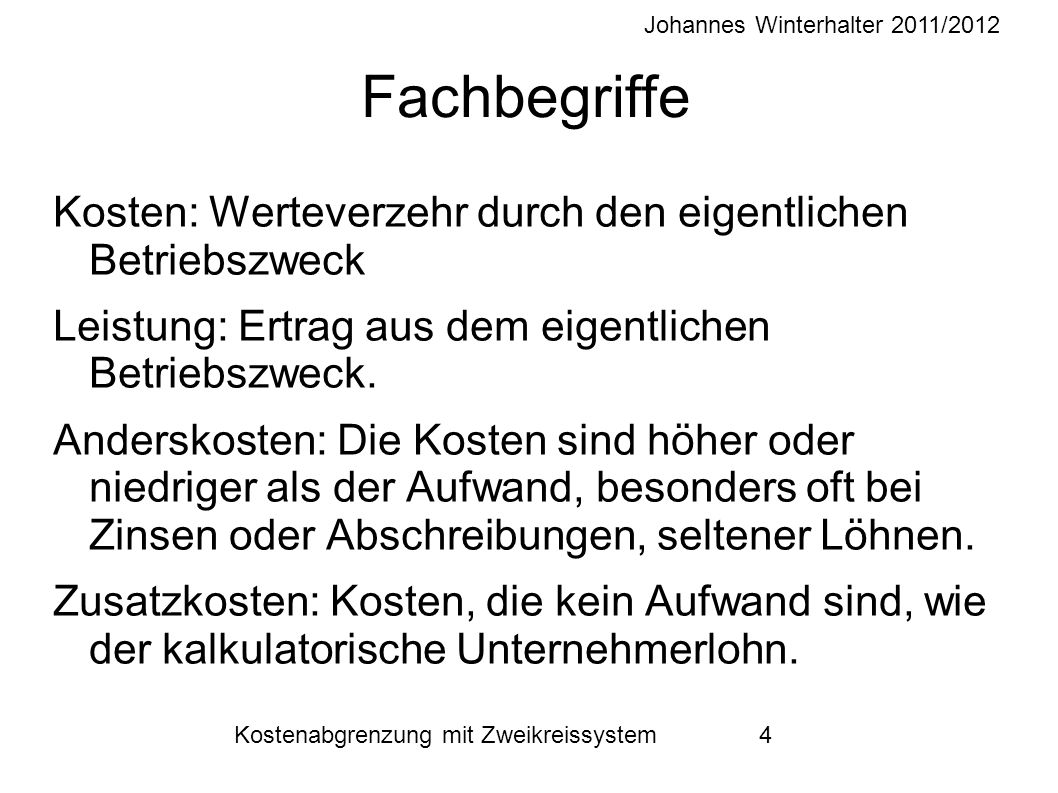 Johannes Winterhalter 2011/2012

Fachbegriffe

Kosten: Werteverzehr durch den eigentlichen Betriebszweck

Leistung: Ertrag aus dem eigentlichen Betriebszweck.

Anderskosten: Die Kosten sind höher oder niedriger als der Aufwand, besonders oft bei Zinsen oder Abschreibungen, seltener Löhnen.

Zusatzkosten: Kosten, die kein Aufwand sind, wie der kalkulatorische Unternehmerlohn.

Kostenabgrenzung mit Zweikreissystem 4